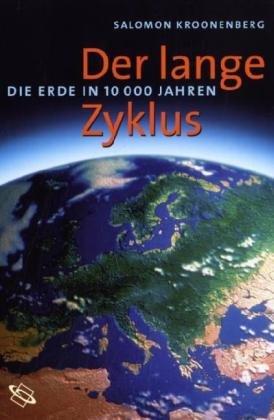 SALOMON KROONENBERG

Der lange
DIE ERDE IN 10 000 JAHREN
Zyklus